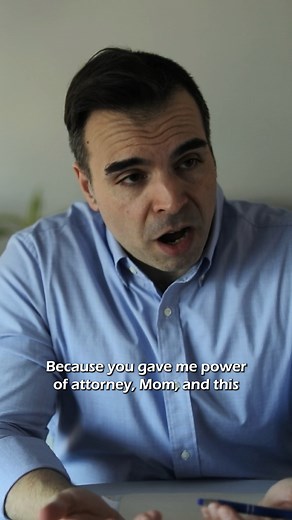 Because you gave me power of attorney, Mom, and this